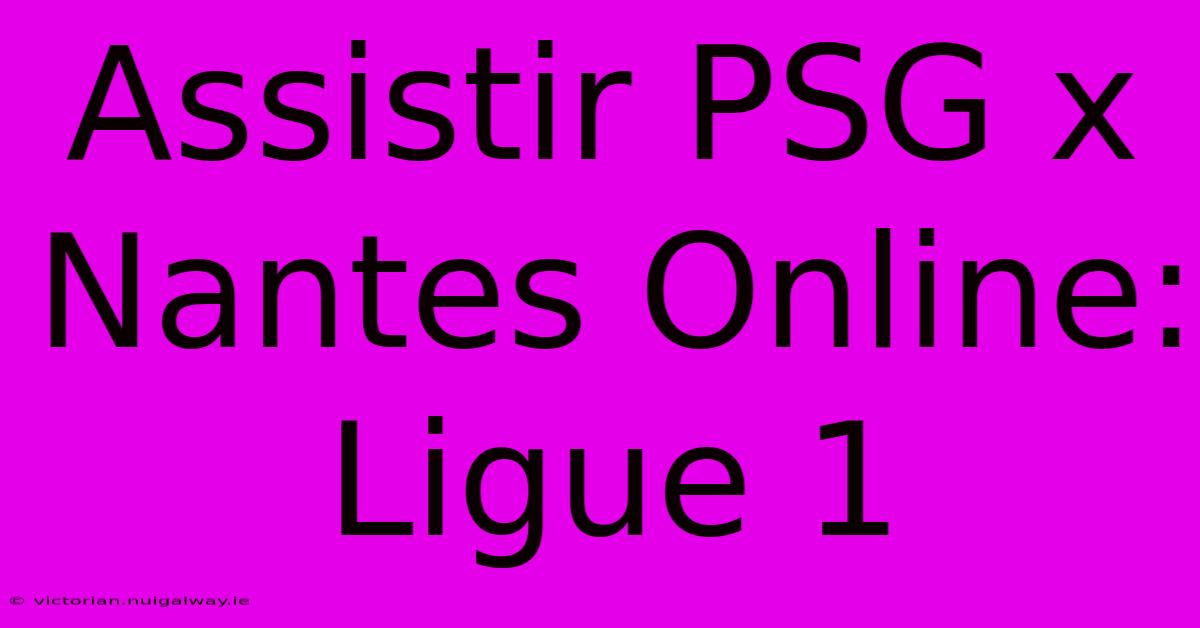 Assistir PSG x Nantes Online: Ligue 1

© victorian.nuigalway.ie